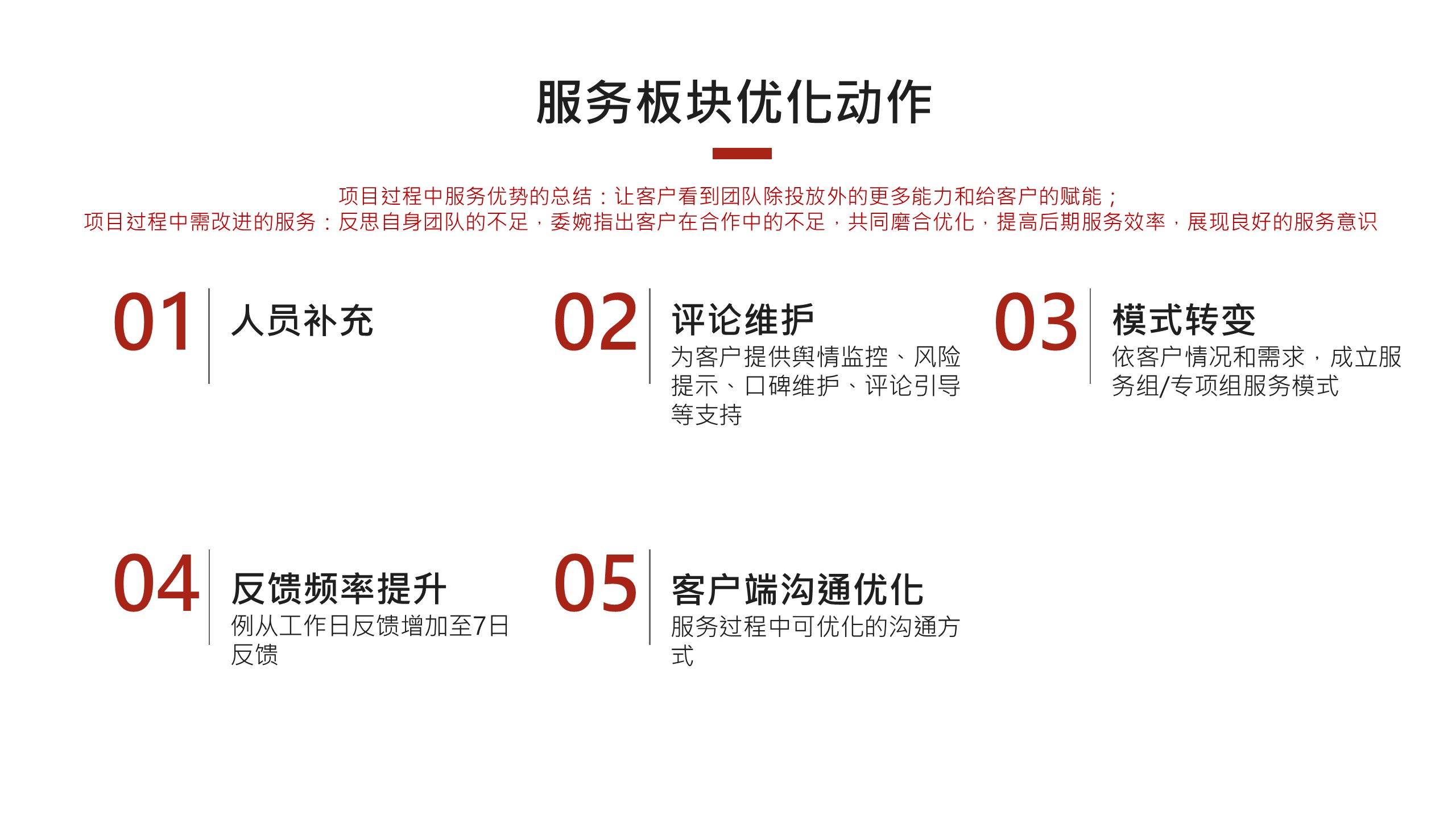 服务板块优化动作

项目过程中服务优势的总结：让客户看到团队除投放外的更多能力和给客户的赋能；
项目过程中需改进的服务：反思自身团队的不足，委婉指出客户在合作中的不足，共同磨合优化，提高后期服务效率，展现良好的服务意识

01
人员补充

02
评论维护
为客户提供舆情监控、风险提示、口碑维护、评论引导等支持

03
模式转变
依客户情况和需求，成立服务组/专项组服务模式

04
反馈频率提升
例从工作日反馈增加至7日反馈

05
客户端沟通优化
服务过程中可优化的沟通方式